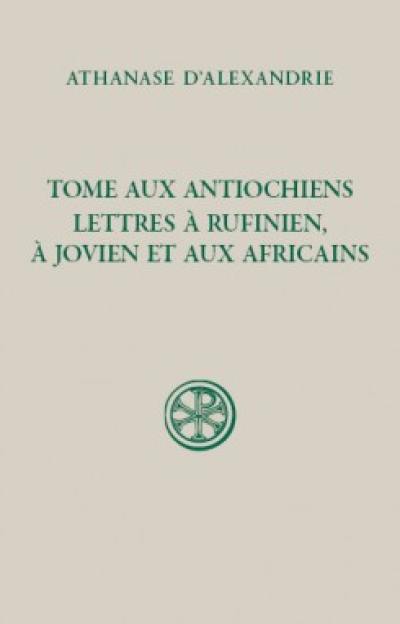 ATHANASE D'ALEXANDRIE

TOME AUX ANTIOCHIENS
LETTRES À RUFINIEN,
À JOVIEN ET AUX AFRICAINS